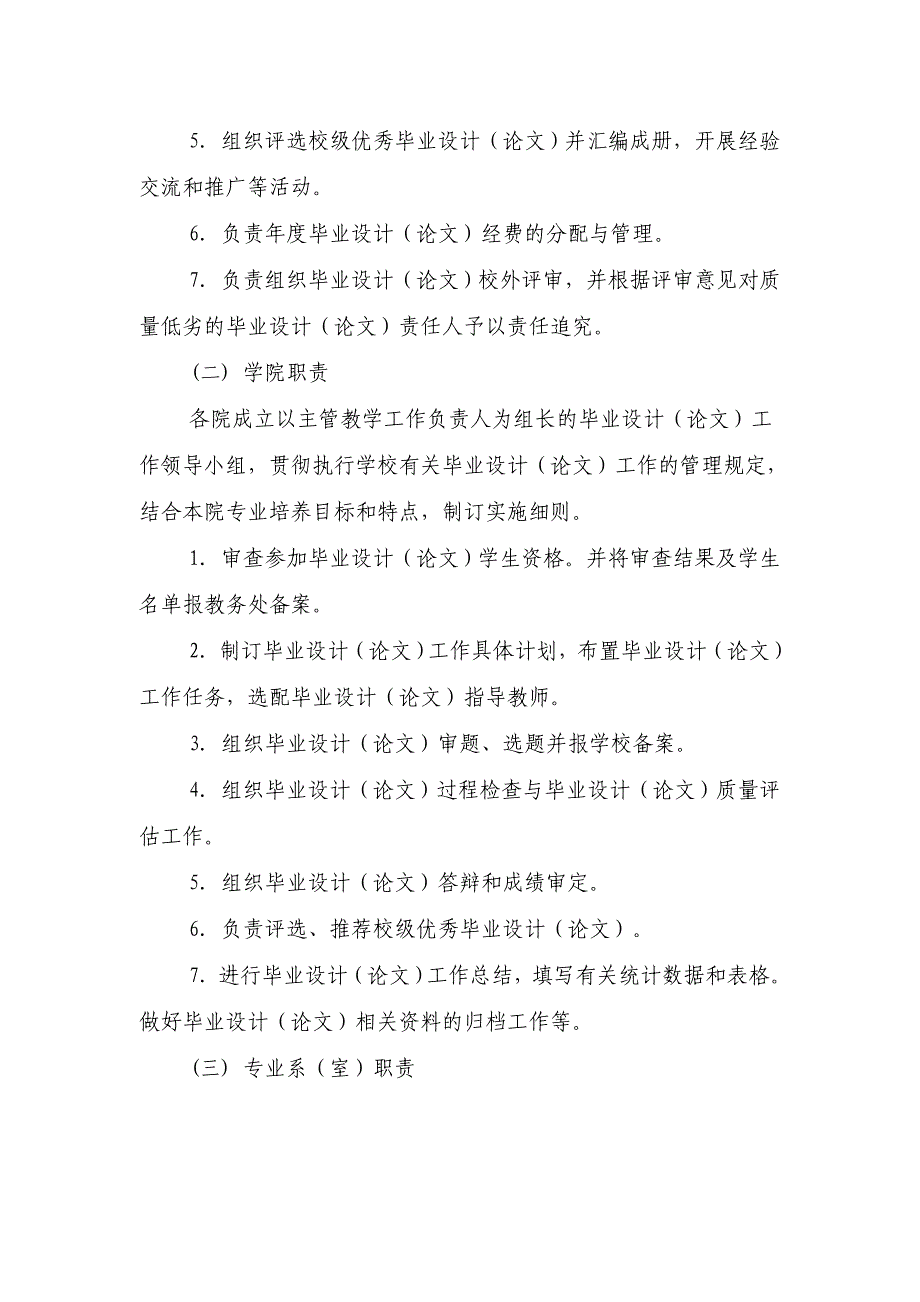 5. 组织评选校级优秀毕业设计（论文）并汇编成册，开展经验交流和推广等活动。

6. 负责年度毕业设计（论文）经费的分配与管理。

7. 负责组织毕业设计（论文）校外评审，并根据评审意见对质量低劣的毕业设计（论文）责任人予以责任追究。

（二）学院职责

各院成立以主管教学工作负责人为组长的毕业设计（论文）工作领导小组，贯彻执行学校有关毕业设计（论文）工作的管理规定，结合本院专业培养目标和特点，制订实施细则。

1. 审查参加毕业设计（论文）学生资格。并将审查结果及学生名单报教务处备案。

2. 制订毕业设计（论文）工作具体计划，布置毕业设计（论文）工作任务，选配毕业设计（论文）指导教师。

3. 组织毕业设计（论文）审题、选题并报学校备案。

4. 组织毕业设计（论文）过程检查与毕业设计（论文）质量评估工作。

5. 组织毕业设计（论文）答辩和成绩审定。

6. 负责评选、推荐校级优秀毕业设计（论文）。

7. 进行毕业设计（论文）工作总结，填写有关统计数据和表格。做好毕业设计（论文）相关资料的归档工作等。

（三）专业系（室）职责